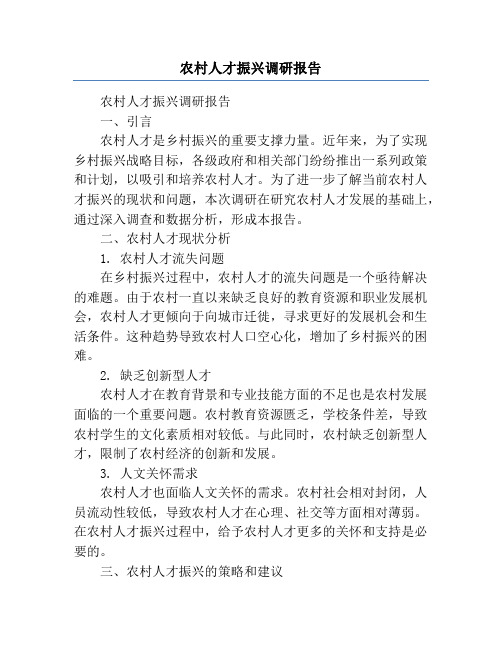 农村人才振兴调研报告

农村人才振兴调研报告

一、引言

农村人才是乡村振兴的重要支撑力量。近年来，为了实现乡村振兴战略目标，各级政府和相关部门纷纷推出一系列政策和计划，以吸引和培养农村人才。为了进一步了解当前农村人才振兴的现状和问题，本次调研在研究农村人才发展的基础上，通过深入调查和数据分析，形成本报告。

二、农村人才现状分析

1. 农村人才流失问题

在乡村振兴过程中，农村人才的流失问题是一个亟待解决的难题。由于农村一直以来缺乏良好的教育资源和职业发展机会，农村人才更倾向于向城市迁徙，寻求更好的发展机会和生活条件。这种趋势导致农村人口空心化，增加了乡村振兴的困难。

2. 缺乏创新型人才

农村人才在教育背景和专业技能方面的不足也是农村发展面临的一个重要问题。农村教育资源匮乏，学校条件差，导致农村学生的文化素质相对较低。与此同时，农村缺乏创新型人才，限制了农村经济的创新和发展。

3. 人文关怀需求

农村人才也面临人文关怀的需求。农村社会相对封闭，人员流动性较低，导致农村人才在心理、社交等方面相对薄弱。在农村人才振兴过程中，给予农村人才更多的关怀和支持是必要的。

三、农村人才振兴的策略和建议